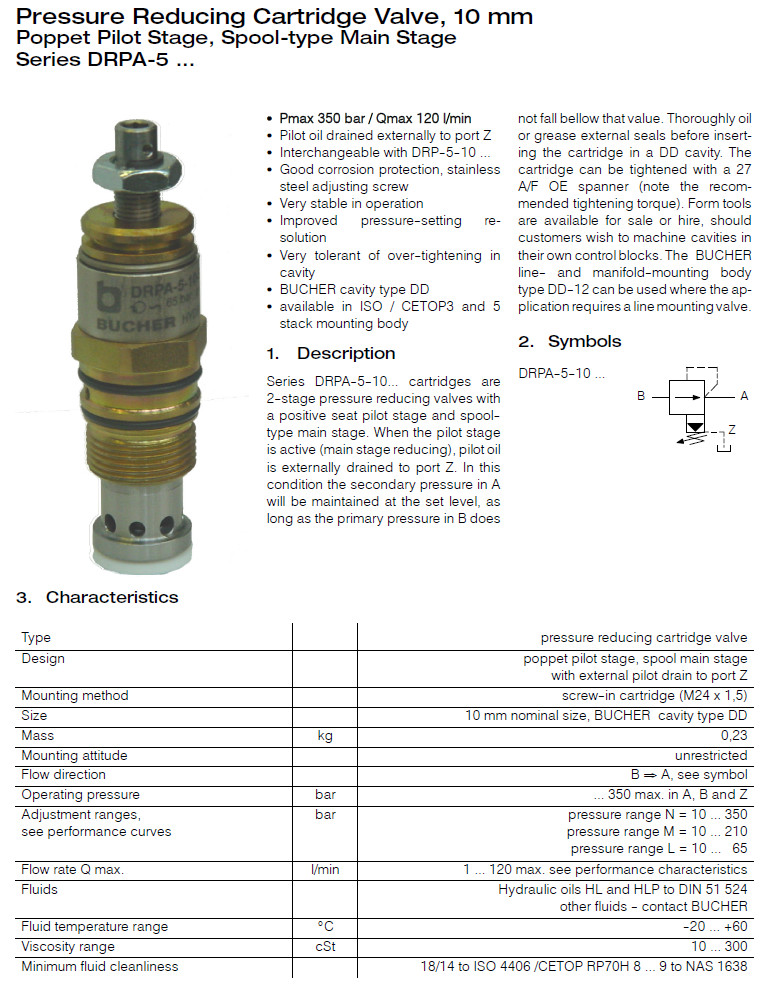 Pressure Reducing Cartridge Valve, 10 mm
Poppet Pilot Stage, Spool-type Main Stage
Series DRPA-5 ...

DRPA-5-10
BUCHER

• Pmax 350 bar / Qmax 120 l/min
• Pilot oil drained externally to port Z
• Interchangeable with DRP-5-10 ...
• Good corrosion protection, stainless steel adjusting screw
• Very stable in operation
• Improved pressure-setting resolution
• Very tolerant of over-tightening in cavity
• BUCHER cavity type DD
• available in ISO / CETOP3 and 5 stack mounting body

1. Description

Series DRPA-5-10... cartridges are 2-stage pressure reducing valves with a positive seat pilot stage and spool-type main stage. When the pilot stage is active (main stage reducing), pilot oil is externally drained to port Z. In this condition the secondary pressure in A will be maintained at the set level, as long as the primary pressure in B does not fall bellow that value. Thoroughly oil or grease external seals before inserting the cartridge in a DD cavity. The cartridge can be tightened with a 27 A/F OE spanner (note the recommended tightening torque). Form tools are available for sale or hire, should customers wish to machine cavities in their own control blocks. The BUCHER line- and manifold-mounting body type DD-12 can be used where the application requires a line mounting valve.

2. Symbols

DRPA-5-10 ...

B A Z

3. Characteristics

| Type | | pressure reducing cartridge valve |
|---|---|---|
| Design | | poppet pilot stage, spool main stage with external pilot drain to port Z |
| Mounting method | | screw-in cartridge (M24 x 1,5) |
| Size | | 10 mm nominal size, BUCHER cavity type DD |
| Mass | kg | 0,23 |
| Mounting attitude | | unrestricted |
| Flow direction | | B ⇒ A, see symbol |
| Operating pressure | bar | ... 350 max. in A, B and Z |
| Adjustment ranges, see performance curves | bar | pressure range N = 10 ... 350 pressure range M = 10 ... 210 pressure range L = 10 ... 65 |
| Flow rate Q max. | l/min | 1 ... 120 max. see performance characteristics |
| Fluids | | Hydraulic oils HL and HLP to DIN 51 524 other fluids - contact BUCHER |
| Fluid temperature range | °C | -20 ... +60 |
| Viscosity range | cSt | 10 ... 300 |
| Minimum fluid cleanliness | | 18/14 to ISO 4406 /CETOP RP70H 8 ... 9 to NAS 1638 |